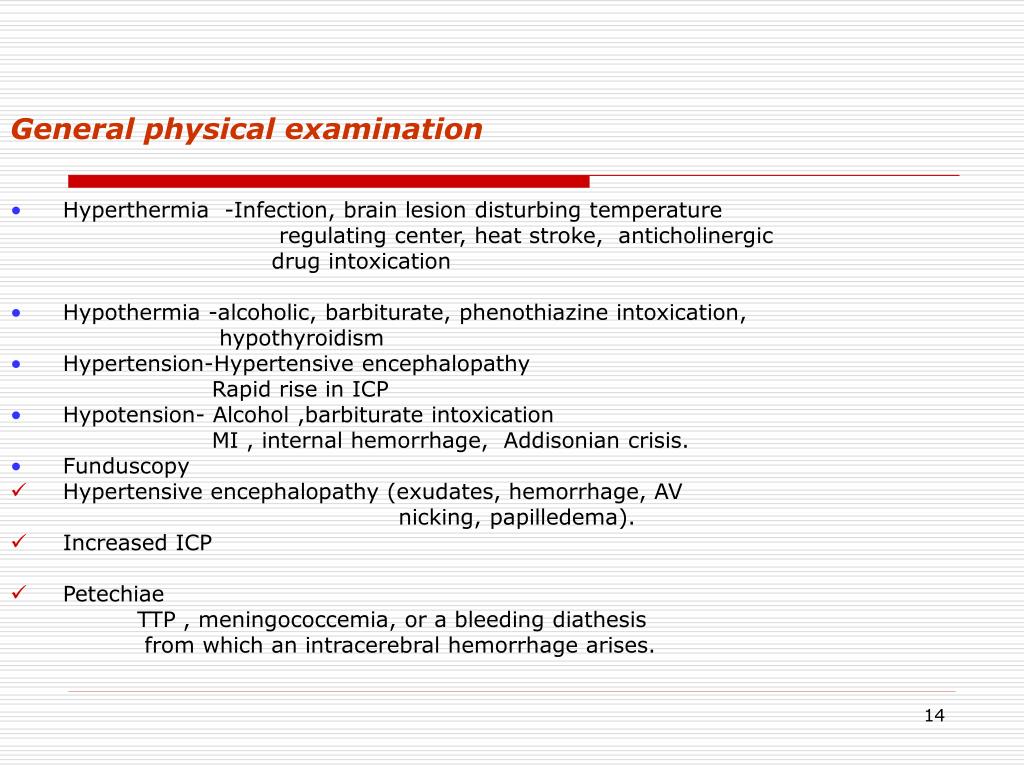 General physical examination

• Hyperthermia -Infection, brain lesion disturbing temperature regulating center, heat stroke, anticholinergic drug intoxication

• Hypothermia -alcoholic, barbiturate, phenothiazine intoxication, hypothyroidism
• Hypertension-Hypertensive encephalopathy
Rapid rise in ICP
• Hypotension- Alcohol ,barbiturate intoxication
MI , internal hemorrhage, Addisonian crisis.
• Funduscopy
✓ Hypertensive encephalopathy (exudates, hemorrhage, AV nicking, papilledema).
✓ Increased ICP

✓ Petechiae
TTP , meningococcemia, or a bleeding diathesis from which an intracerebral hemorrhage arises.

14